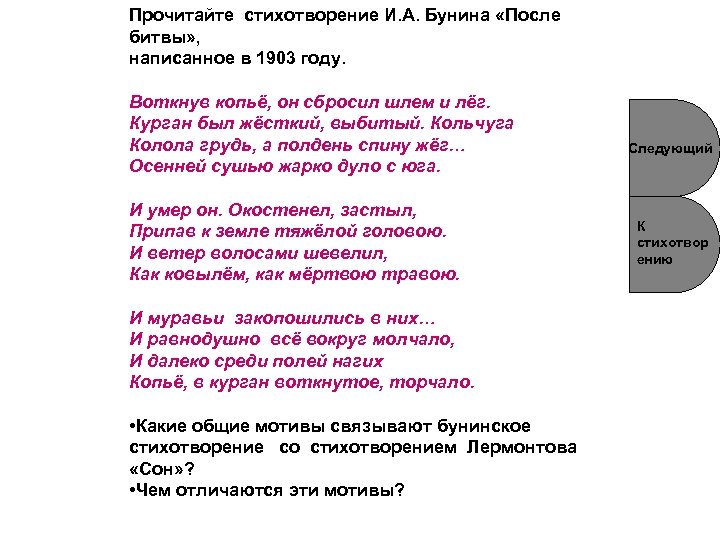 Прочитайте стихотворение И.А. Бунина «После битвы»,
написанное в 1903 году.

Воткнув копьё, он сбросил шлем и лёг.
Курган был жёсткий, выбитый. Кольчуга
Колола грудь, а полдень спину жёг...
Осенней сушью жарко дуло с юга.

И умер он. Окостенел, застыл,
Припав к земле тяжёлой головою.
И ветер волосами шевелил,
Как ковылём, как мёртвою травою.

И муравьи закопошились в них...
И равнодушно всё вокруг молчало,
И далеко среди полей нагих
Копьё, в курган воткнутое, торчало.

•Какие общие мотивы связывают бунинское стихотворение со стихотворением Лермонтова «Сон»?
•Чем отличаются эти мотивы?

Следующий

К стихотворению